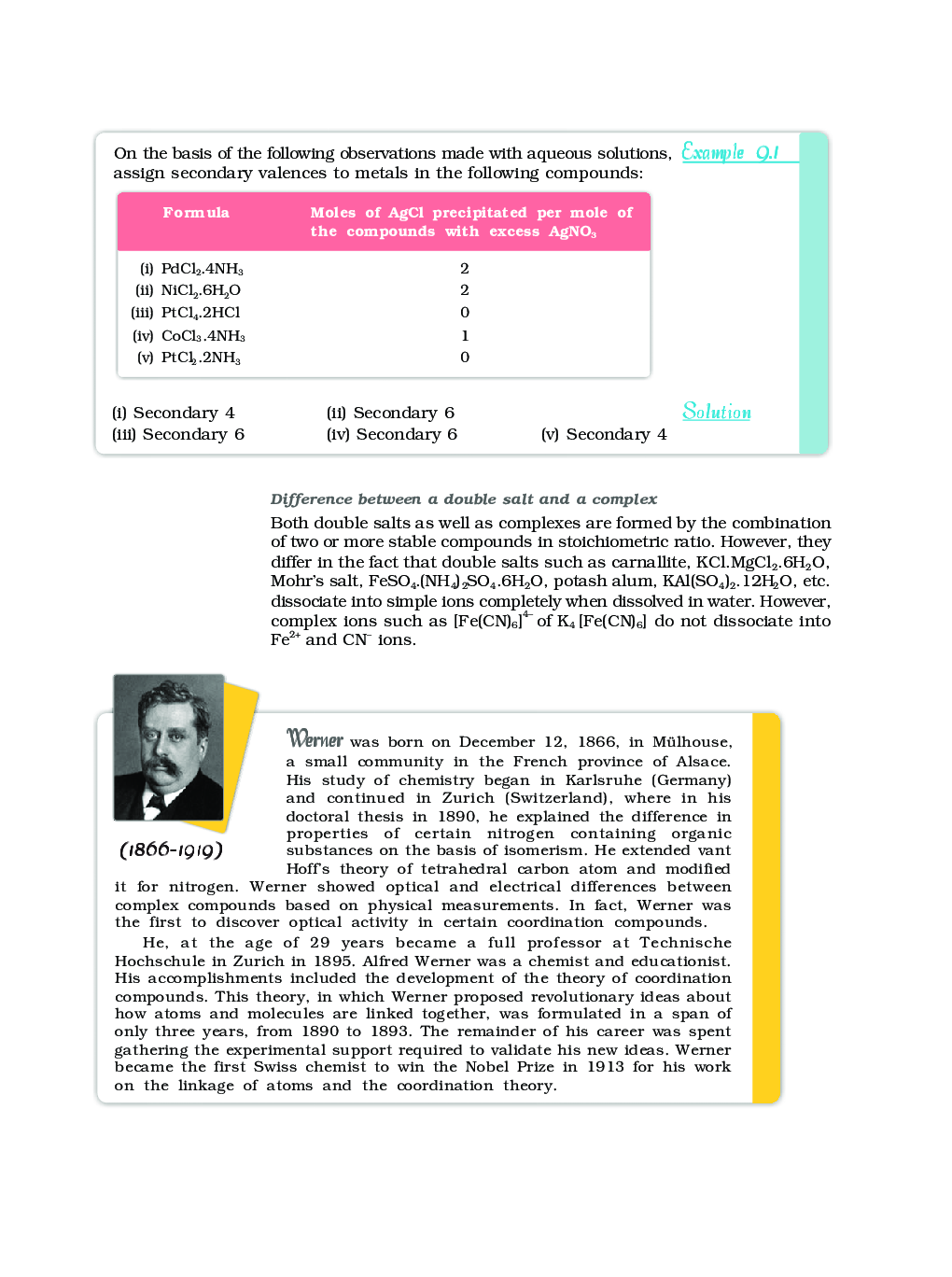 On the basis of the following observations made with aqueous solutions, assign secondary valences to metals in the following compounds:

Example 9.1

| Formula | Moles of AgCl precipitated per mole of the compounds with excess $AgNO_3$ |
|---|---|
| (i) $PdCl_2.4NH_3$ | 2 |
| (ii) $NiCl_2.6H_2O$ | 2 |
| (iii) $PtCl_4.2HCl$ | 0 |
| (iv) $CoCl_3.4NH_3$ | 1 |
| (v) $PtCl_2.2NH_3$ | 0 |

Solution

(i) Secondary 4 (ii) Secondary 6
(iii) Secondary 6 (iv) Secondary 6 (v) Secondary 4

Difference between a double salt and a complex

Both double salts as well as complexes are formed by the combination of two or more stable compounds in stoichiometric ratio. However, they differ in the fact that double salts such as carnallite, $KCl.MgCl_2.6H_2O$, Mohr's salt, $FeSO_4.(NH_4)_2SO_4.6H_2O$, potash alum, $KAl(SO_4)_2.12H_2O$, etc. dissociate into simple ions completely when dissolved in water. However, complex ions such as $[Fe(CN)_6]^{4-}$ of $K_4[Fe(CN)_6]$ do not dissociate into $Fe^{2+}$ and $CN^-$ ions.

(1866-1919)

Werner was born on December 12, 1866, in Mülhouse, a small community in the French province of Alsace. His study of chemistry began in Karlsruhe (Germany) and continued in Zurich (Switzerland), where in his doctoral thesis in 1890, he explained the difference in properties of certain nitrogen containing organic substances on the basis of isomerism. He extended vant Hoff's theory of tetrahedral carbon atom and modified it for nitrogen. Werner showed optical and electrical differences between complex compounds based on physical measurements. In fact, Werner was the first to discover optical activity in certain coordination compounds.

He, at the age of 29 years became a full professor at Technische Hochschule in Zurich in 1895. Alfred Werner was a chemist and educationist. His accomplishments included the development of the theory of coordination compounds. This theory, in which Werner proposed revolutionary ideas about how atoms and molecules are linked together, was formulated in a span of only three years, from 1890 to 1893. The remainder of his career was spent gathering the experimental support required to validate his new ideas. Werner became the first Swiss chemist to win the Nobel Prize in 1913 for his work on the linkage of atoms and the coordination theory.